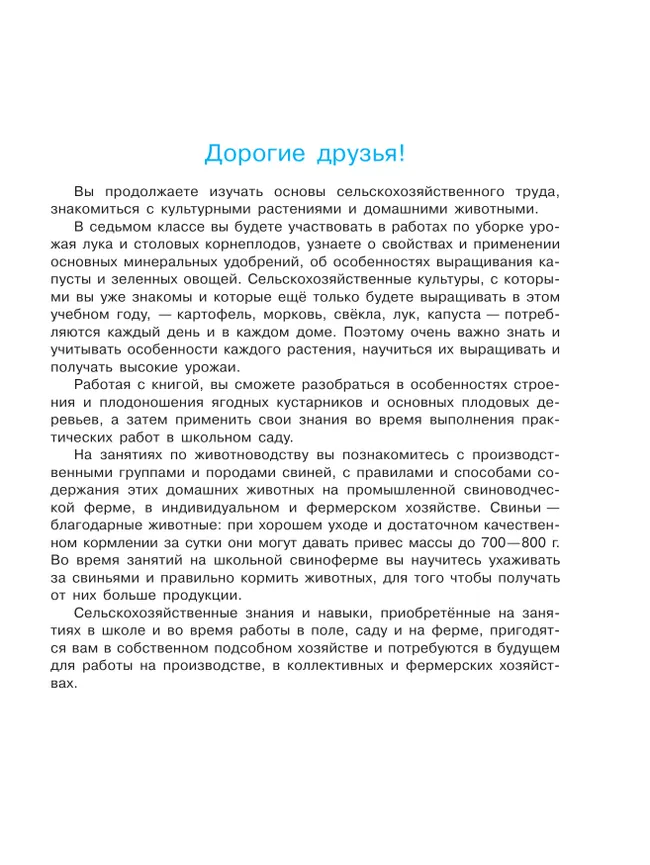 Дорогие друзья!

Вы продолжаете изучать основы сельскохозяйственного труда, знакомиться с культурными растениями и домашними животными.

В седьмом классе вы будете участвовать в работах по уборке урожая лука и столовых корнеплодов, узнаете о свойствах и применении основных минеральных удобрений, об особенностях выращивания капусты и зеленных овощей. Сельскохозяйственные культуры, с которыми вы уже знакомы и которые ещё только будете выращивать в этом учебном году, — картофель, морковь, свёкла, лук, капуста — потребляются каждый день и в каждом доме. Поэтому очень важно знать и учитывать особенности каждого растения, научиться их выращивать и получать высокие урожаи.

Работая с книгой, вы сможете разобраться в особенностях строения и плодоношения ягодных кустарников и основных плодовых деревьев, а затем применить свои знания во время выполнения практических работ в школьном саду.

На занятиях по животноводству вы познакомитесь с производственными группами и породами свиней, с правилами и способами содержания этих домашних животных на промышленной свиноводческой ферме, в индивидуальном и фермерском хозяйстве. Свиньи — благодарные животные: при хорошем уходе и достаточном качественном кормлении за сутки они могут давать привес массы до 700—800 г. Во время занятий на школьной свиноферме вы научитесь ухаживать за свиньями и правильно кормить животных, для того чтобы получать от них больше продукции.

Сельскохозяйственные знания и навыки, приобретённые на занятиях в школе и во время работы в поле, саду и на ферме, пригодятся вам в собственном подсобном хозяйстве и потребуются в будущем для работы на производстве, в коллективных и фермерских хозяйствах.